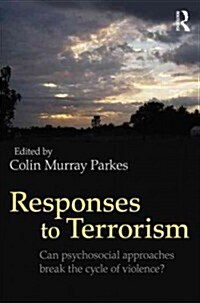 R

Edited by
Colin Murray Parkes

Responses
to Terrorism

Can psychosocial approaches break the cycle of violence?